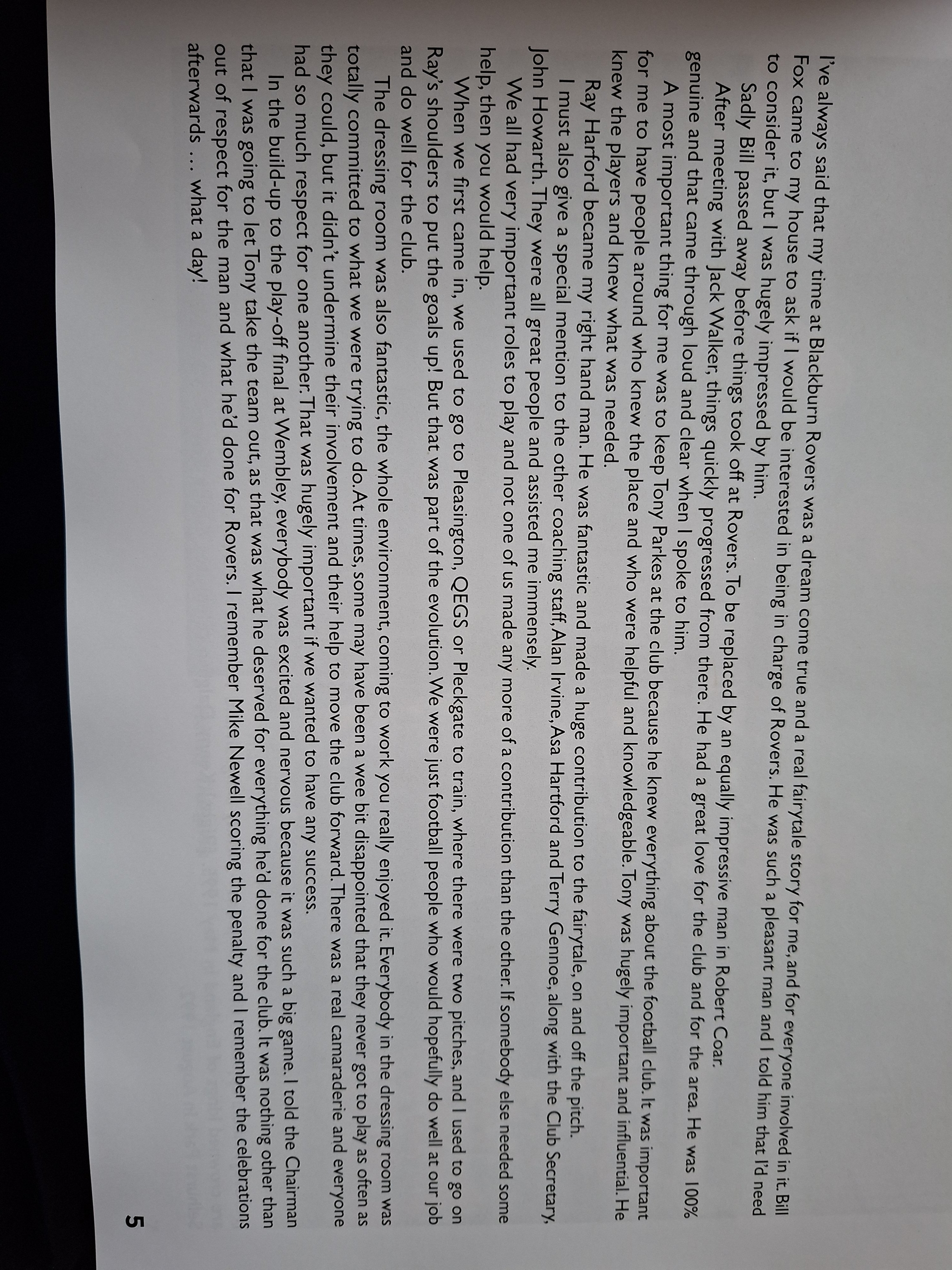 I've always said that my time at Blackburn Rovers was a dream come true and a real fairytale story for me, and for everyone involved in it. Bill Fox came to my house to ask if I would be interested in being in charge of Rovers. He was such a pleasant man and I told him that I'd need to consider it, but I was hugely impressed by him.

Sadly Bill passed away before things took off at Rovers. To be replaced by an equally impressive man in Robert Coar.

After meeting with Jack Walker, things quickly progressed from there. He had a great love for the club and for the area. He was 100% genuine and that came through loud and clear when I spoke to him.

A most important thing for me was to keep Tony Parkes at the club because he knew everything about the football club. It was important for me to have people around who knew the place and who were helpful and knowledgeable. Tony was hugely important and influential. He knew the players and knew what was needed.

Ray Harford became my right hand man. He was fantastic and made a huge contribution to the fairytale, on and off the pitch.

I must also give a special mention to the other coaching staff, Alan Irvine, Asa Hartford and Terry Gennoe, along with the Club Secretary, John Howarth. They were all great people and assisted me immensely.

We all had very important roles to play and not one of us made any more of a contribution than the other. If somebody else needed some help, then you would help.

When we first came in, we used to go to Pleasington, QEGS or Pleckgate to train, where there were two pitches, and I used to go on Ray's shoulders to put the goals up! But that was part of the evolution. We were just football people who would hopefully do well at our job and do well for the club.

The dressing room was also fantastic, the whole environment, coming to work you really enjoyed it. Everybody in the dressing room was totally committed to what we were trying to do. At times, some may have been a wee bit disappointed that they never got to play as often as they could, but it didn't undermine their involvement and their help to move the club forward. There was a real camaraderie and everyone had so much respect for one another. That was hugely important if we wanted to have any success.

In the build-up to the play-off final at Wembley, everybody was excited and nervous because it was such a big game. I told the Chairman that I was going to let Tony take the team out, as that was what he deserved for everything he'd done for the club. It was nothing other than out of respect for the man and what he'd done for Rovers. I remember Mike Newell scoring the penalty and I remember the celebrations afterwards ... what a day!

5